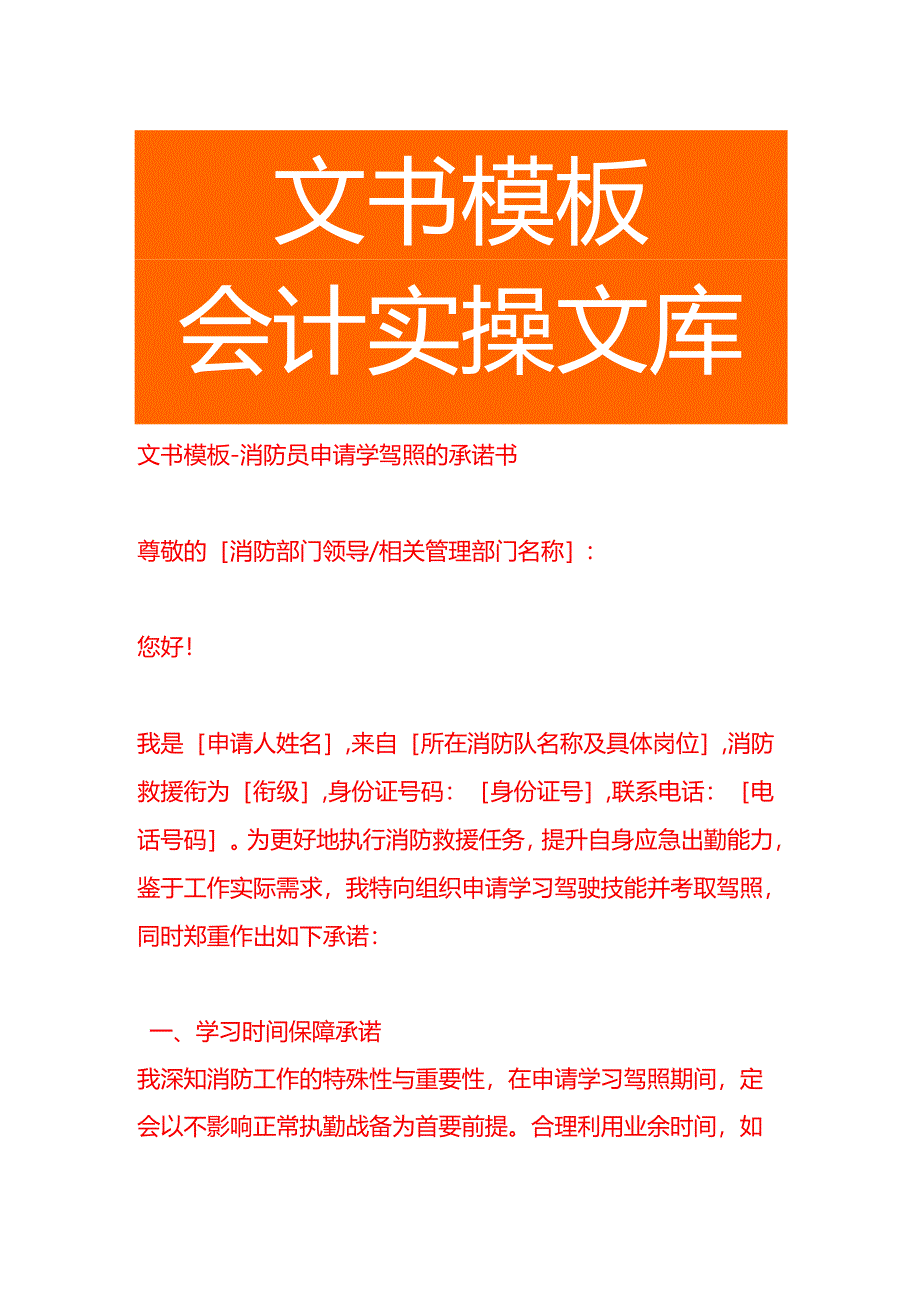 文书模板
会计实操文库

文书模板-消防员申请学驾照的承诺书

尊敬的［消防部门领导/相关管理部门名称］：

您好！

我是［申请人姓名］，来自［所在消防队名称及具体岗位］，消防救援衔为［衔级］，身份证号码：［身份证号］，联系电话：［电话号码］。为更好地执行消防救援任务，提升自身应急出勤能力，鉴于工作实际需求，我特向组织申请学习驾驶技能并考取驾照，同时郑重作出如下承诺：

一、学习时间保障承诺
我深知消防工作的特殊性与重要性，在申请学习驾照期间，定会以不影响正常执勤战备为首要前提。合理利用业余时间，如